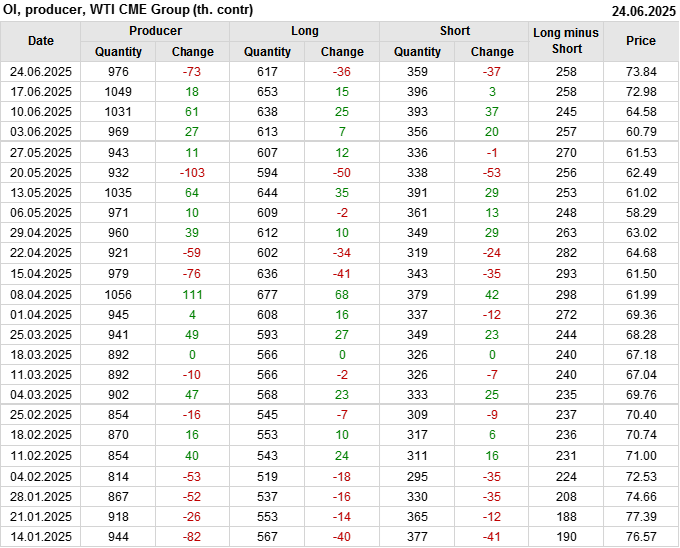 OI, producer, WTI CME Group (th. contr) 24.06.2025

| Date | Producer |  | Long |  | Short |  | Long minus Short | Price |
|---|---|---|---|---|---|---|---|---|
|  | Quantity | Change | Quantity | Change | Quantity | Change |  |  |
| 24.06.2025 | 976 | -73 | 617 | -36 | 359 | -37 | 258 | 73.84 |
| 17.06.2025 | 1049 | 18 | 653 | 15 | 396 | 3 | 258 | 72.98 |
| 10.06.2025 | 1031 | 61 | 638 | 25 | 393 | 37 | 245 | 64.58 |
| 03.06.2025 | 969 | 27 | 613 | 7 | 356 | 20 | 257 | 60.79 |
| 27.05.2025 | 943 | 11 | 607 | 12 | 336 | -1 | 270 | 61.53 |
| 20.05.2025 | 932 | -103 | 594 | -50 | 338 | -53 | 256 | 62.49 |
| 13.05.2025 | 1035 | 64 | 644 | 35 | 391 | 29 | 253 | 61.02 |
| 06.05.2025 | 971 | 10 | 609 | -2 | 361 | 13 | 248 | 58.29 |
| 29.04.2025 | 960 | 39 | 612 | 10 | 349 | 29 | 263 | 63.02 |
| 22.04.2025 | 921 | -59 | 602 | -34 | 319 | -24 | 282 | 64.68 |
| 15.04.2025 | 979 | -76 | 636 | -41 | 343 | -35 | 293 | 61.50 |
| 08.04.2025 | 1056 | 111 | 677 | 68 | 379 | 42 | 298 | 61.99 |
| 01.04.2025 | 945 | 4 | 608 | 16 | 337 | -12 | 272 | 69.36 |
| 25.03.2025 | 941 | 49 | 593 | 27 | 349 | 23 | 244 | 68.28 |
| 18.03.2025 | 892 | 0 | 566 | 0 | 326 | 0 | 240 | 67.18 |
| 11.03.2025 | 892 | -10 | 566 | -2 | 326 | -7 | 240 | 67.04 |
| 04.03.2025 | 902 | 47 | 568 | 23 | 333 | 25 | 235 | 69.76 |
| 25.02.2025 | 854 | -16 | 545 | -7 | 309 | -9 | 237 | 70.40 |
| 18.02.2025 | 870 | 16 | 553 | 10 | 317 | 6 | 236 | 70.74 |
| 11.02.2025 | 854 | 40 | 543 | 24 | 311 | 16 | 231 | 71.00 |
| 04.02.2025 | 814 | -53 | 519 | -18 | 295 | -35 | 224 | 72.53 |
| 28.01.2025 | 867 | -52 | 537 | -16 | 330 | -35 | 208 | 74.66 |
| 21.01.2025 | 918 | -26 | 553 | -14 | 365 | -12 | 188 | 77.39 |
| 14.01.2025 | 944 | -82 | 567 | -40 | 377 | -41 | 190 | 76.57 |